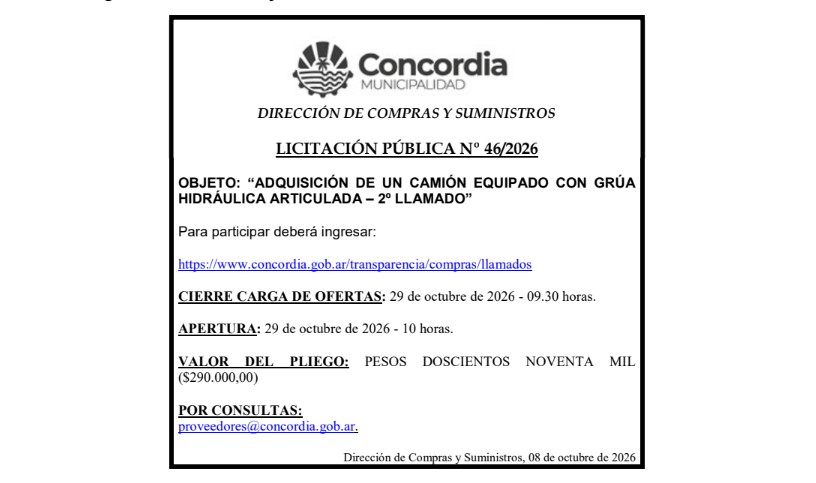 Concordia
MUNICIPALIDAD

DIRECCIÓN DE COMPRAS Y SUMINISTROS

LICITACIÓN PÚBLICA Nº 46/2026

OBJETO: "ADQUISICIÓN DE UN CAMIÓN EQUIPADO CON GRÚA HIDRÁULICA ARTICULADA – 2º LLAMADO"

Para participar deberá ingresar:

https://www.concordia.gob.ar/transparencia/compras/llamados

CIERRE CARGA DE OFERTAS: 29 de octubre de 2026 - 09.30 horas.

APERTURA: 29 de octubre de 2026 - 10 horas.

VALOR DEL PLIEGO: PESOS DOSCIENTOS NOVENTA MIL ($290.000,00)

POR CONSULTAS:
proveedores@concordia.gob.ar.

Dirección de Compras y Suministros, 08 de octubre de 2026